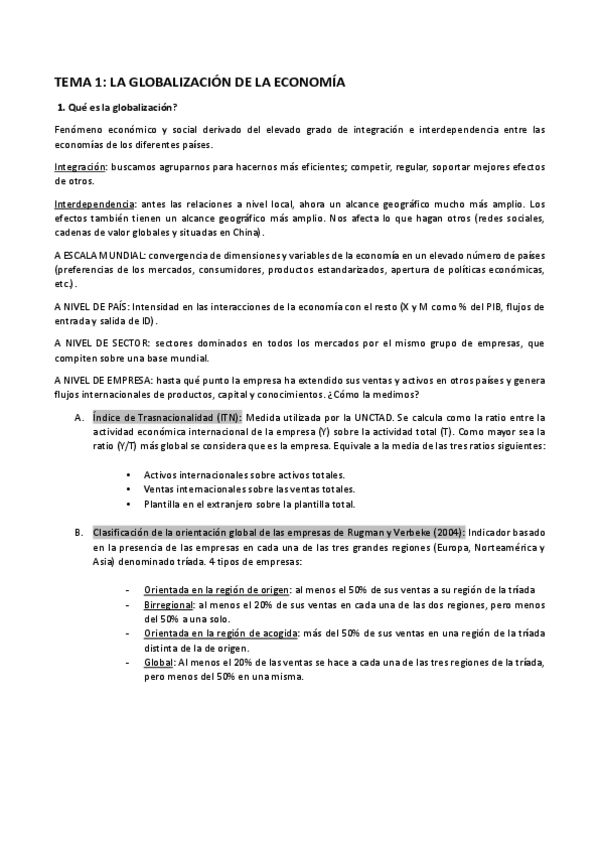 TEMA 1: LA GLOBALIZACIÓN DE LA ECONOMÍA

1. Qué es la globalización?

Fenómeno económico y social derivado del elevado grado de integración e interdependencia entre las economías de los diferentes países.

Integración: buscamos agruparnos para hacernos más eficientes; competir, regular, soportar mejores efectos de otros.

Interdependencia: antes las relaciones a nivel local, ahora un alcance geográfico mucho más amplio. Los efectos también tienen un alcance geográfico más amplio. Nos afecta lo que hagan otros (redes sociales, cadenas de valor globales y situadas en China).

A ESCALA MUNDIAL: convergencia de dimensiones y variables de la economía en un elevado número de países (preferencias de los mercados, consumidores, productos estandarizados, apertura de políticas económicas, etc.).

A NIVEL DE PAÍS: Intensidad en las interacciones de la economía con el resto (X y M como % del PIB, flujos de entrada y salida de ID).

A NIVEL DE SECTOR: sectores dominados en todos los mercados por el mismo grupo de empresas, que compiten sobre una base mundial.

A NIVEL DE EMPRESA: hasta qué punto la empresa ha extendido sus ventas y activos en otros países y genera flujos internacionales de productos, capital y conocimientos. ¿Cómo la medimos?

A. Índice de Trasnacionalidad (ITN): Medida utilizada por la UNCTAD. Se calcula como la ratio entre la actividad económica internacional de la empresa (Y) sobre la actividad total (T). Como mayor sea la ratio (Y/T) más global se considera que es la empresa. Equivale a la media de las tres ratios siguientes:

• Activos internacionales sobre activos totales.
• Ventas internacionales sobre las ventas totales.
• Plantilla en el extranjero sobre la plantilla total.

B. Clasificación de la orientación global de las empresas de Rugman y Verbeke (2004): Indicador basado en la presencia de las empresas en cada una de las tres grandes regiones (Europa, Norteamérica y Asia) denominado tríada. 4 tipos de empresas:

- Orientada en la región de origen: al menos el 50% de sus ventas a su región de la tríada
- Birregional: al menos el 20% de sus ventas en cada una de las dos regiones, pero menos del 50% a una solo.
- Orientada en la región de acogida: más del 50% de sus ventas en una región de la tríada distinta de la de origen.
- Global: Al menos el 20% de las ventas se hace a cada una de las tres regiones de la tríada, pero menos del 50% en una misma.